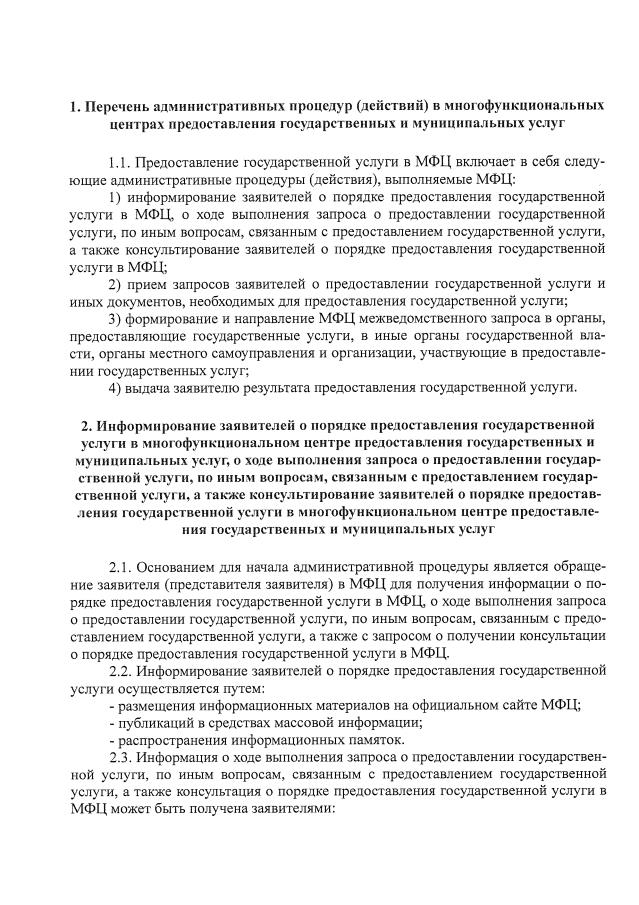 1. Перечень административных процедур (действий) в многофункциональных центрах предоставления государственных и муниципальных услуг

1.1. Предоставление государственной услуги в МФЦ включает в себя следующие административные процедуры (действия), выполняемые МФЦ:
1) информирование заявителей о порядке предоставления государственной услуги в МФЦ, о ходе выполнения запроса о предоставлении государственной услуги, по иным вопросам, связанным с предоставлением государственной услуги, а также консультирование заявителей о порядке предоставления государственной услуги в МФЦ;
2) прием запросов заявителей о предоставлении государственной услуги и иных документов, необходимых для предоставления государственной услуги;
3) формирование и направление МФЦ межведомственного запроса в органы, предоставляющие государственные услуги, в иные органы государственной власти, органы местного самоуправления и организации, участвующие в предоставлении государственных услуг;
4) выдача заявителю результата предоставления государственной услуги.

2. Информирование заявителей о порядке предоставления государственной услуги в многофункциональном центре предоставления государственных и муниципальных услуг, о ходе выполнения запроса о предоставлении государственной услуги, по иным вопросам, связанным с предоставлением государственной услуги, а также консультирование заявителей о порядке предоставления государственной услуги в многофункциональном центре предоставления государственных и муниципальных услуг

2.1. Основанием для начала административной процедуры является обращение заявителя (представителя заявителя) в МФЦ для получения информации о порядке предоставления государственной услуги в МФЦ, о ходе выполнения запроса о предоставлении государственной услуги, по иным вопросам, связанным с предоставлением государственной услуги, а также с запросом о получении консультации о порядке предоставления государственной услуги в МФЦ.
2.2. Информирование заявителей о порядке предоставления государственной услуги осуществляется путем:
- размещения информационных материалов на официальном сайте МФЦ;
- публикаций в средствах массовой информации;
- распространения информационных памяток.
2.3. Информация о ходе выполнения запроса о предоставлении государственной услуги, по иным вопросам, связанным с предоставлением государственной услуги, а также консультация о порядке предоставления государственной услуги в МФЦ может быть получена заявителями: